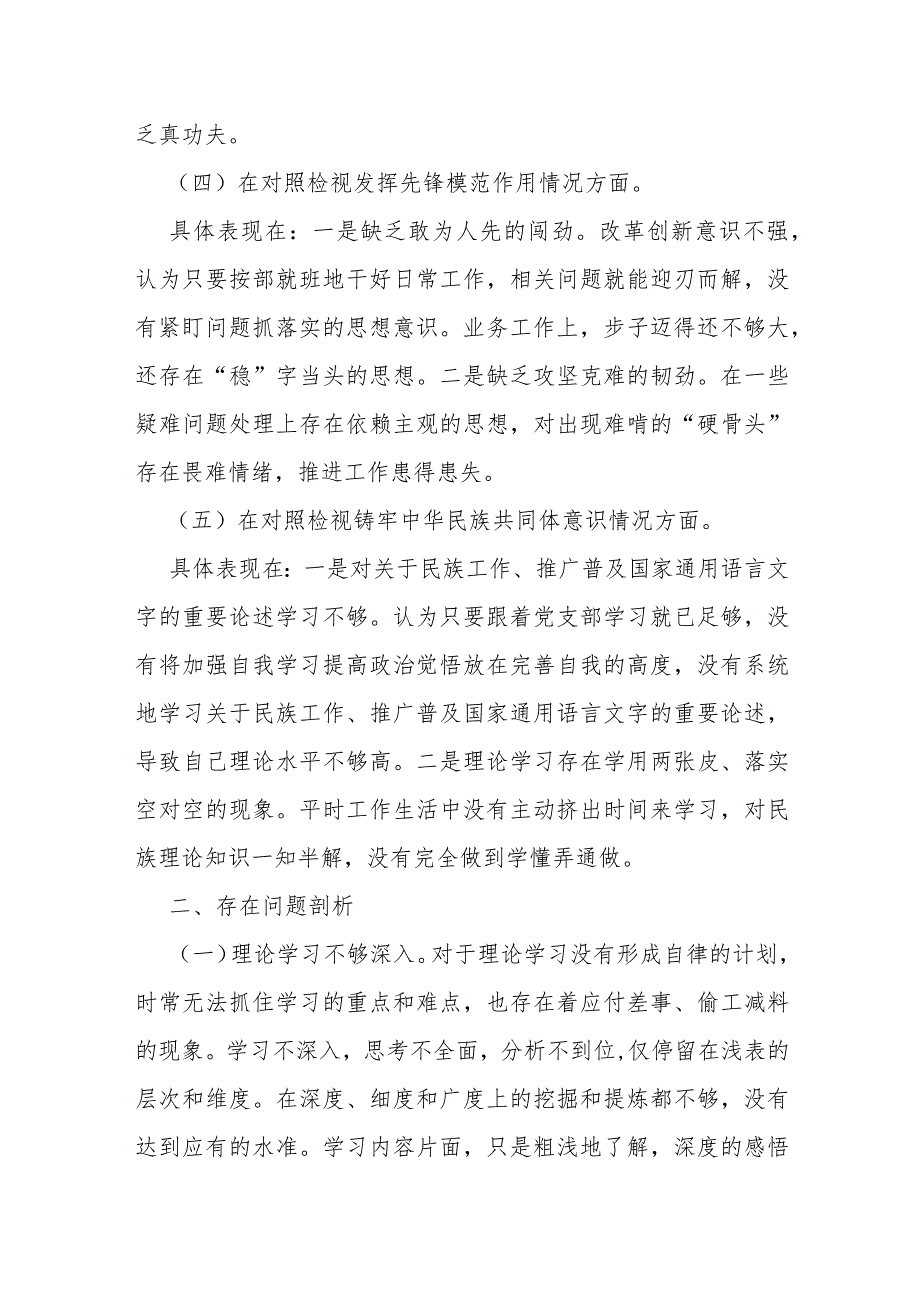 乏真功夫。

（四）在对照检视发挥先锋模范作用情况方面。

具体表现在：一是缺乏敢为人先的闯劲。改革创新意识不强，认为只要按部就班地干好日常工作，相关问题就能迎刃而解，没有紧盯问题抓落实的思想意识。业务工作上，步子迈得还不够大，还存在“稳”字当头的思想。二是缺乏攻坚克难的韧劲。在一些疑难问题处理上存在依赖主观的思想，对出现难啃的“硬骨头”存在畏难情绪，推进工作患得患失。

（五）在对照检视铸牢中华民族共同体意识情况方面。

具体表现在：一是对关于民族工作、推广普及国家通用语言文字的重要论述学习不够。认为只要跟着党支部学习就已足够，没有将加强自我学习提高政治觉悟放在完善自我的高度，没有系统地学习关于民族工作、推广普及国家通用语言文字的重要论述，导致自己理论水平不够高。二是理论学习存在学用两张皮、落实空对空的现象。平时工作生活中没有主动挤出时间来学习，对民族理论知识一知半解，没有完全做到学懂弄通做。

二、存在问题剖析

（一）理论学习不够深入。对于理论学习没有形成自律的计划，时常无法抓住学习的重点和难点，也存在着应付差事、偷工减料的现象。学习不深入，思考不全面，分析不到位,仅停留在浅表的层次和维度。在深度、细度和广度上的挖掘和提炼都不够，没有达到应有的水准。学习内容片面，只是粗浅地了解，深度的感悟